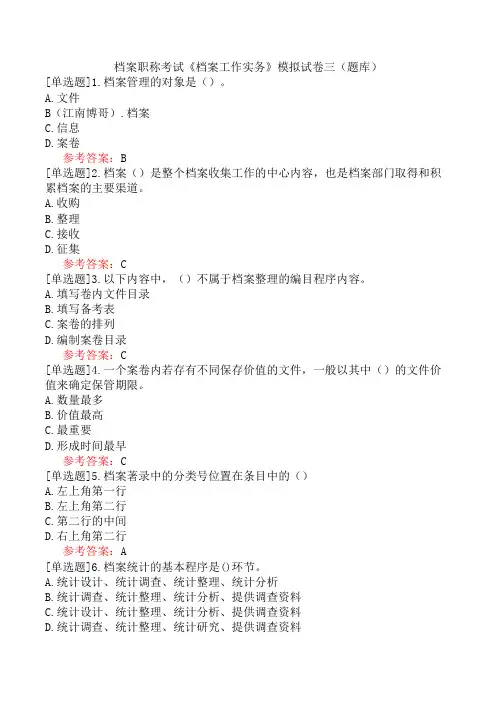 档案职称考试《档案工作实务》模拟试卷三（题库）

[单选题]1.档案管理的对象是（）。
A.文件
B（江南博哥）.档案
C.信息
D.案卷
参考答案：B

[单选题]2.档案（）是整个档案收集工作的中心内容，也是档案部门取得和积累档案的主要渠道。
A.收购
B.整理
C.接收
D.征集
参考答案：C

[单选题]3.以下内容中，（）不属于档案整理的编目程序内容。
A.填写卷内文件目录
B.填写备考表
C.案卷的排列
D.编制案卷目录
参考答案：C

[单选题]4.一个案卷内若存有不同保存价值的文件，一般以其中（）的文件价值来确定保管期限。
A.数量最多
B.价值最高
C.最重要
D.形成时间最早
参考答案：C

[单选题]5.档案著录中的分类号位置在条目中的（）
A.左上角第一行
B.左上角第二行
C.第二行的中间
D.右上角第二行
参考答案：A

[单选题]6.档案统计的基本程序是()环节。
A.统计设计、统计调查、统计整理、统计分析
B.统计调查、统计整理、统计分析、提供调查资料
C.统计设计、统计整理、统计分析、提供调查资料
D.统计调查、统计整理、统计研究、提供调查资料